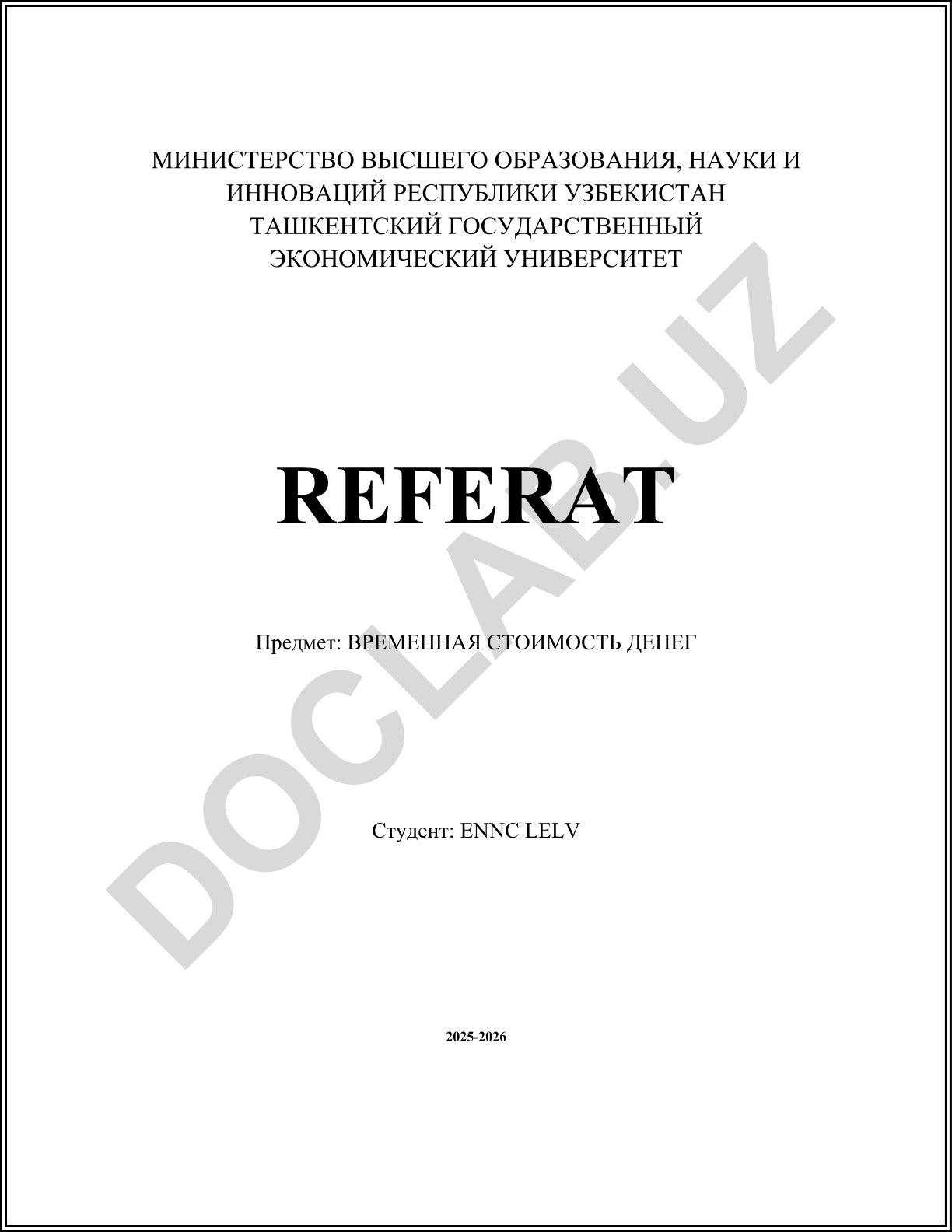 МИНИСТЕРСТВО ВЫСШЕГО ОБРАЗОВАНИЯ, НАУКИ И ИННОВАЦИЙ РЕСПУБЛИКИ УЗБЕКИСТАН
ТАШКЕНТСКИЙ ГОСУДАРСТВЕННЫЙ ЭКОНОМИЧЕСКИЙ УНИВЕРСИТЕТ

REFERAT

Предмет: ВРЕМЕННАЯ СТОИМОСТЬ ДЕНЕГ

Студент: ENNC LELV

2025-2026

DOCLAB.UZ